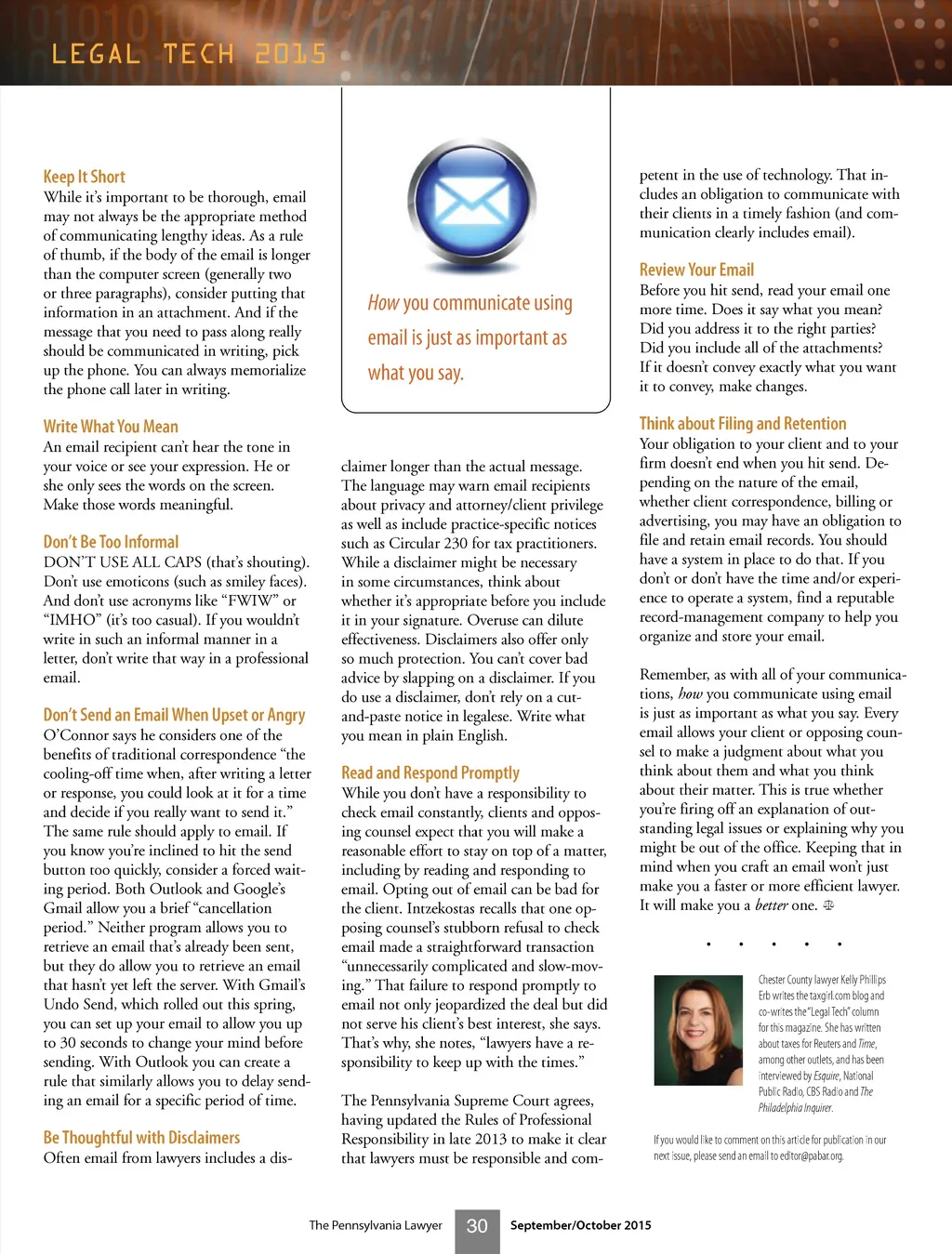 LEGAL TECH 2015

Keep It Short
While it's important to be thorough, email may not always be the appropriate method of communicating lengthy ideas. As a rule of thumb, if the body of the email is longer than the computer screen (generally two or three paragraphs), consider putting that information in an attachment. And if the message that you need to pass along really should be communicated in writing, pick up the phone. You can always memorialize the phone call later in writing.

Write What You Mean
An email recipient can't hear the tone in your voice or see your expression. He or she only sees the words on the screen. Make those words meaningful.

Don't Be Too Informal
DON'T USE ALL CAPS (that's shouting). Don't use emoticons (such as smiley faces). And don't use acronyms like "FWIW" or "IMHO" (it's too casual). If you wouldn't write in such an informal manner in a letter, don't write that way in a professional email.

Don't Send an Email When Upset or Angry
O'Connor says he considers one of the benefits of traditional correspondence "the cooling-off time when, after writing a letter or response, you could look at it for a time and decide if you really want to send it." The same rule should apply to email. If you know you're inclined to hit the send button too quickly, consider a forced waiting period. Both Outlook and Google's Gmail allow you a brief "cancellation period." Neither program allows you to retrieve an email that's already been sent, but they do allow you to retrieve an email that hasn't yet left the server. With Gmail's Undo Send, which rolled out this spring, you can set up your email to allow you up to 30 seconds to change your mind before sending. With Outlook you can create a rule that similarly allows you to delay sending an email for a specific period of time.

Be Thoughtful with Disclaimers
Often email from lawyers includes a disclaimer longer than the actual message. The language may warn email recipients about privacy and attorney/client privilege as well as include practice-specific notices such as Circular 230 for tax practitioners. While a disclaimer might be necessary in some circumstances, think about whether it's appropriate before you include it in your signature. Overuse can dilute effectiveness. Disclaimers also offer only so much protection. You can't cover bad advice by slapping on a disclaimer. If you do use a disclaimer, don't rely on a cut-and-paste notice in legalese. Write what you mean in plain English.

How you communicate using email is just as important as what you say.

Read and Respond Promptly
While you don't have a responsibility to check email constantly, clients and opposing counsel expect that you will make a reasonable effort to stay on top of a matter, including by reading and responding to email. Opting out of email can be bad for the client. Intzekostas recalls that one opposing counsel's stubborn refusal to check email made a straightforward transaction "unnecessarily complicated and slow-moving." That failure to respond promptly to email not only jeopardized the deal but did not serve his client's best interest, she says. That's why, she notes, "lawyers have a responsibility to keep up with the times."

The Pennsylvania Supreme Court agrees, having updated the Rules of Professional Responsibility in late 2013 to make it clear that lawyers must be responsible and competent in the use of technology. That includes an obligation to communicate with their clients in a timely fashion (and communication clearly includes email).

Review Your Email
Before you hit send, read your email one more time. Does it say what you mean? Did you address it to the right parties? Did you include all of the attachments? If it doesn't convey exactly what you want it to convey, make changes.

Think about Filing and Retention
Your obligation to your client and to your firm doesn't end when you hit send. Depending on the nature of the email, whether client correspondence, billing or advertising, you may have an obligation to file and retain email records. You should have a system in place to do that. If you don't or don't have the time and/or experience to operate a system, find a reputable record-management company to help you organize and store your email.

Remember, as with all of your communications, how you communicate using email is just as important as what you say. Every email allows your client or opposing counsel to make a judgment about what you think about them and what you think about their matter. This is true whether you're firing off an explanation of outstanding legal issues or explaining why you might be out of the office. Keeping that in mind when you craft an email won't just make you a faster or more efficient lawyer. It will make you a better one.

• • • • •

Chester County lawyer Kelly Phillips Erb writes the taxgirl.com blog and co-writes the "Legal Tech" column for this magazine. She has written about taxes for Reuters and Time, among other outlets, and has been interviewed by Esquire, National Public Radio, CBS Radio and The Philadelphia Inquirer.

If you would like to comment on this article for publication in our next issue, please send an email to editor@pabar.org.

The Pennsylvania Lawyer 30 September/October 2015